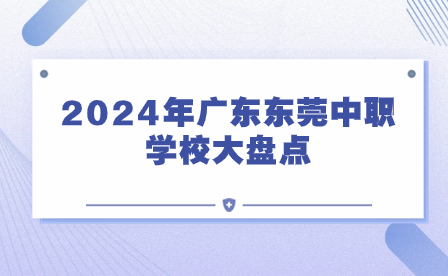 2024年广东东莞中职学校大盘点